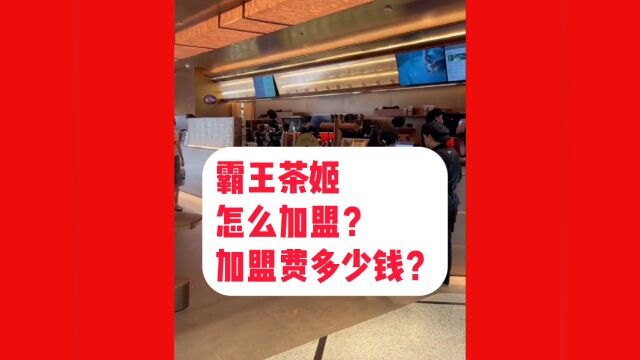 霸王茶姬
怎么加盟?
加盟费多少钱?